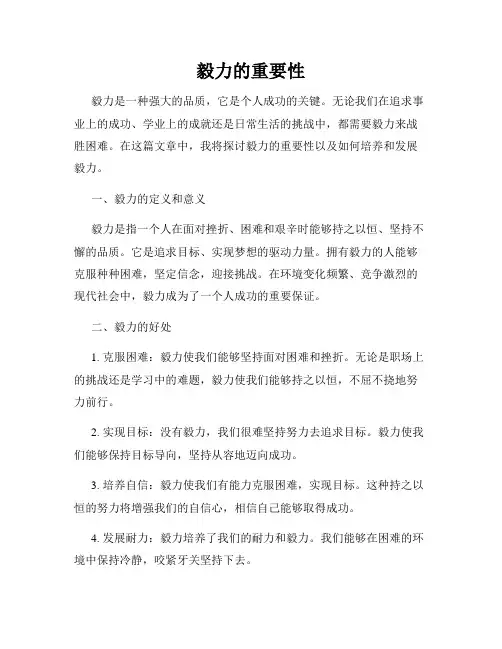 毅力的重要性

毅力是一种强大的品质，它是个人成功的关键。无论我们在追求事业上的成功、学业上的成就还是日常生活的挑战中，都需要毅力来战胜困难。在这篇文章中，我将探讨毅力的重要性以及如何培养和发展毅力。

一、毅力的定义和意义

毅力是指一个人在面对挫折、困难和艰辛时能够持之以恒、坚持不懈的品质。它是追求目标、实现梦想的驱动力量。拥有毅力的人能够克服种种困难，坚定信念，迎接挑战。在环境变化频繁、竞争激烈的现代社会中，毅力成为了一个人成功的重要保证。

二、毅力的好处

1. 克服困难：毅力使我们能够坚持面对困难和挫折。无论是职场上的挑战还是学习中的难题，毅力使我们能够持之以恒，不屈不挠地努力前行。

2. 实现目标：没有毅力，我们很难坚持努力去追求目标。毅力使我们能够保持目标导向，坚持从容地迈向成功。

3. 培养自信：毅力使我们有能力克服困难，实现目标。这种持之以恒的努力将增强我们的自信心，相信自己能够取得成功。

4. 发展耐力：毅力培养了我们的耐力和毅力。我们能够在困难的环境中保持冷静，咬紧牙关坚持下去。